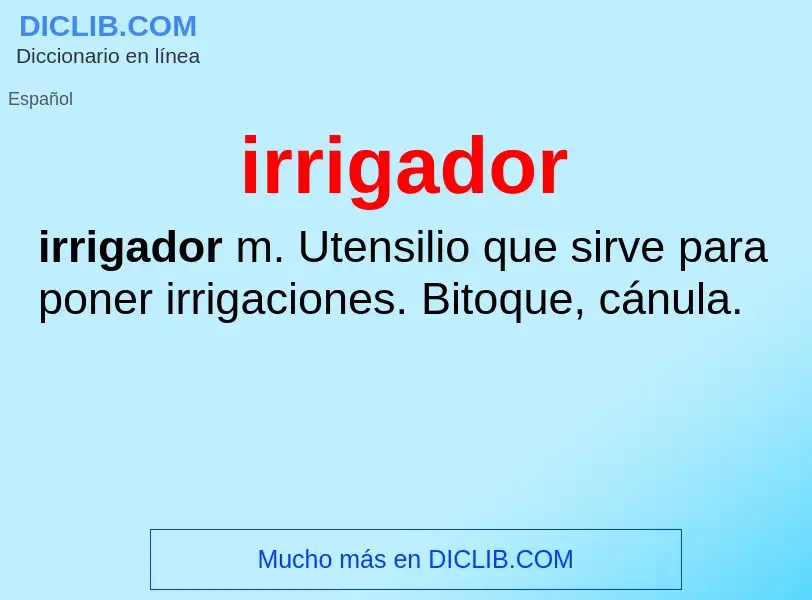 DICLIB.COM
Diccionario en línea

Español

irrigador

irrigador m. Utensilio que sirve para poner irrigaciones. Bitoque, cánula.

Mucho más en DICLIB.COM